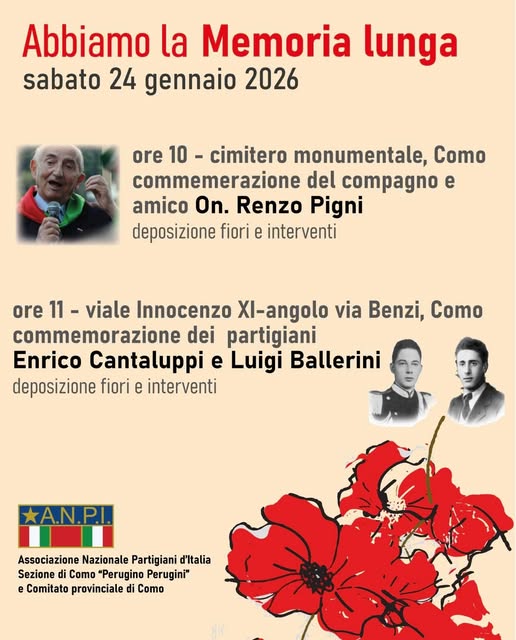 Abbiamo la Memoria lunga
sabato 24 gennaio 2026

ore 10 - cimitero monumentale, Como
commemerazione del compagno e amico On. Renzo Pigni
deposizione fiori e interventi

ore 11 - viale Innocenzo XI-angolo via Benzi, Como
commemorazione dei partigiani
Enrico Cantaluppi e Luigi Ballerini
deposizione fiori e interventi

A.N.P.I.
Associazione Nazionale Partigiani d'Italia
Sezione di Como "Perugino Perugini"
e Comitato provinciale di Como